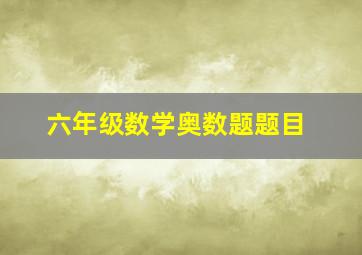 六年级数学奥数题题目